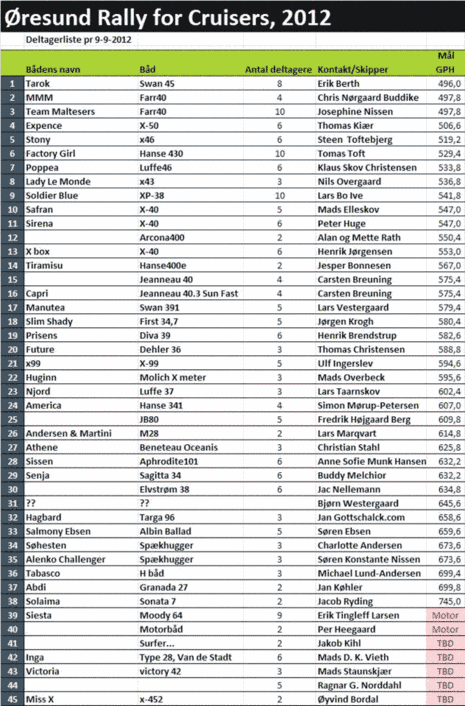 Øresund Rally for Cruisers, 2012

Deltagerliste pr 9-9-2012

| | Bådens navn | Båd | Antal deltagere | Kontakt/Skipper | Mål GPH |
|---|---|---|---|---|---|
| 1 | Tarok | Swan 45 | 8 | Erik Berth | 496,0 |
| 2 | MMM | Farr40 | 4 | Chris Nørgaard Buddike | 497,8 |
| 3 | Team Maltesers | Farr40 | 10 | Josephine Nissen | 497,8 |
| 4 | Expence | X-50 | 6 | Thomas Kiær | 506,6 |
| 5 | Stony | x46 | 6 | Steen Toftebjerg | 519,2 |
| 6 | Factory Girl | Hanse 430 | 10 | Tomas Toft | 529,4 |
| 7 | Poppea | Luffe46 | 6 | Klaus Skov Christensen | 533,8 |
| 8 | Lady Le Monde | x43 | 3 | Nils Overgaard | 536,8 |
| 9 | Soldier Blue | XP-38 | 10 | Lars Bo Ive | 541,8 |
| 10 | Safran | X-40 | 5 | Mads Elleskov | 547,0 |
| 11 | Sirena | X-40 | 6 | Peter Huge | 547,0 |
| 12 | | Arcona400 | 2 | Alan og Mette Rath | 550,4 |
| 13 | X box | X-40 | 6 | Henrik Jørgensen | 553,0 |
| 14 | Tiramisu | Hanse400e | 2 | Jesper Bonnesen | 567,0 |
| 15 | | Jeanneau 40 | 4 | Carsten Breuning | 575,4 |
| 16 | Capri | Jeanneau 40.3 Sun Fast | 4 | Carsten Breuning | 575,4 |
| 17 | Manutea | Swan 391 | 5 | Lars Vestergaard | 579,4 |
| 18 | Slim Shady | First 34,7 | 5 | Jørgen Krogh | 580,4 |
| 19 | Prisens | Diva 39 | 6 | Henrik Brendstrup | 582,6 |
| 20 | Future | Dehler 36 | 3 | Thomas Christensen | 588,8 |
| 21 | x99 | X-99 | 5 | Ulf Ingerslev | 594,6 |
| 22 | Huginn | Molich X meter | 3 | Mads Overbeck | 595,6 |
| 23 | Njord | Luffe 37 | 3 | Lars Taarnskov | 602,4 |
| 24 | America | Hanse 341 | 4 | Simon Mørup-Petersen | 607,0 |
| 25 | | JB80 | 5 | Fredrik Højgaard Berg | 609,8 |
| 26 | Andersen & Martini | M28 | 2 | Lars Marqvart | 614,8 |
| 27 | Athene | Beneteau Oceanis | 3 | Christian Stahl | 625,8 |
| 28 | Sissen | Aphrodite101 | 6 | Anne Sofie Munk Hansen | 632,2 |
| 29 | Senja | Sagitta 34 | 6 | Buddy Melchior | 632,2 |
| 30 | | Elvstrøm 38 | 6 | Jac Nellemann | 634,8 |
| 31 | ?? | ?? | | Bjørn Westergaard | 645,6 |
| 32 | Hagbard | Targa 96 | 3 | Jan Gottschalck.com | 658,6 |
| 33 | Salmony Ebsen | Albin Ballad | 5 | Søren Ebsen | 659,6 |
| 34 | Søhesten | Spækhugger | 3 | Charlotte Andersen | 673,6 |
| 35 | Alenko Challenger | Spækhugger | 3 | Søren Konstante Nissen | 673,6 |
| 36 | Tabasco | H båd | 3 | Michael Lund-Andersen | 699,4 |
| 37 | Abdi | Granada 27 | 2 | Jan Køhler | 699,8 |
| 38 | Solaima | Sonata 7 | 2 | Jacob Ryding | 745,0 |
| 39 | Siesta | Moody 64 | 9 | Erik Tingleff Larsen | Motor |
| 40 | | Motorbåd | 2 | Per Heegaard | Motor |
| 41 | | Surfer... | 2 | Jakob Kihl | TBD |
| 42 | Inga | Type 28, Van de Stadt | 6 | Mads D. K. Vieth | TBD |
| 43 | Victoria | victory 42 | 3 | Mads Staunskjær | TBD |
| 44 | | | 5 | Ragnar G. Norddahl | TBD |
| 45 | Miss X | x-452 | 2 | Øyvind Bordal | TBD |